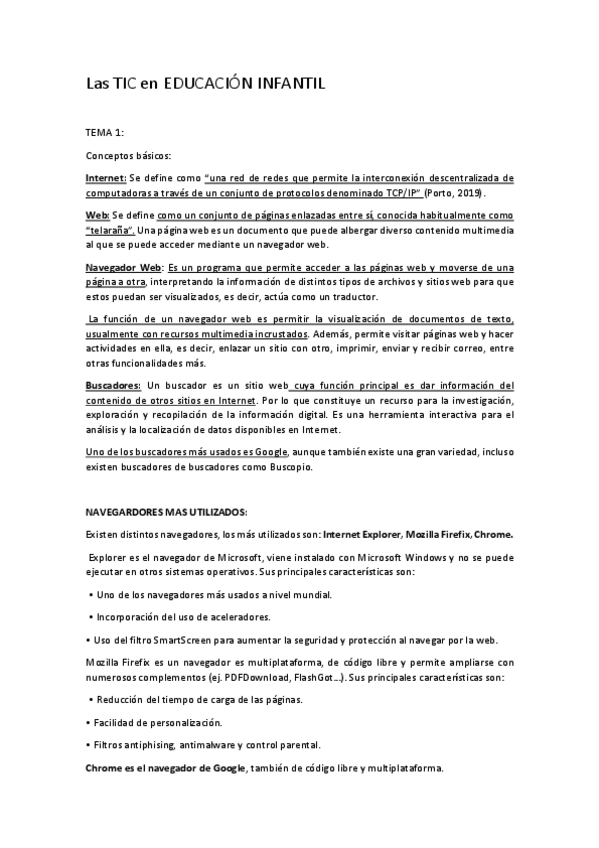 Las TIC en EDUCACIÓN INFANTIL

TEMA 1:

Conceptos básicos:

Internet: Se define como "una red de redes que permite la interconexión descentralizada de computadoras a través de un conjunto de protocolos denominado TCP/IP" (Porto, 2019).

Web: Se define como un conjunto de páginas enlazadas entre sí, conocida habitualmente como "telaraña". Una página web es un documento que puede albergar diverso contenido multimedia al que se puede acceder mediante un navegador web.

Navegador Web: Es un programa que permite acceder a las páginas web y moverse de una página a otra, interpretando la información de distintos tipos de archivos y sitios web para que estos puedan ser visualizados, es decir, actúa como un traductor.

La función de un navegador web es permitir la visualización de documentos de texto, usualmente con recursos multimedia incrustados. Además, permite visitar páginas web y hacer actividades en ella, es decir, enlazar un sitio con otro, imprimir, enviar y recibir correo, entre otras funcionalidades más.

Buscadores: Un buscador es un sitio web cuya función principal es dar información del contenido de otros sitios en Internet. Por lo que constituye un recurso para la investigación, exploración y recopilación de la información digital. Es una herramienta interactiva para el análisis y la localización de datos disponibles en Internet.

Uno de los buscadores más usados es Google, aunque también existe una gran variedad, incluso existen buscadores de buscadores como Buscopio.

NAVEGARDORES MAS UTILIZADOS:

Existen distintos navegadores, los más utilizados son: Internet Explorer, Mozilla Firefix, Chrome.

Explorer es el navegador de Microsoft, viene instalado con Microsoft Windows y no se puede ejecutar en otros sistemas operativos. Sus principales características son:

• Uno de los navegadores más usados a nivel mundial.

• Incorporación del uso de aceleradores.

• Uso del filtro SmartScreen para aumentar la seguridad y protección al navegar por la web.

Mozilla Firefix es un navegador es multiplataforma, de código libre y permite ampliarse con numerosos complementos (ej. PDFDownload, FlashGot…). Sus principales características son:

• Reducción del tiempo de carga de las páginas.

• Facilidad de personalización.

• Filtros antiphising, antimalware y control parental.

Chrome es el navegador de Google, también de código libre y multiplataforma.